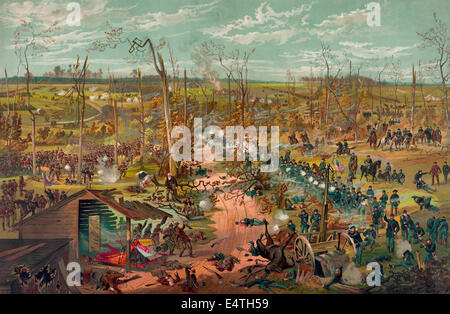 a
a
alamy
a
a
alamy - E4TH59